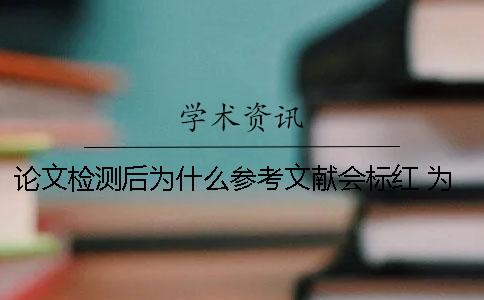 学术资讯

论文检测后为什么参考文献会标红 为